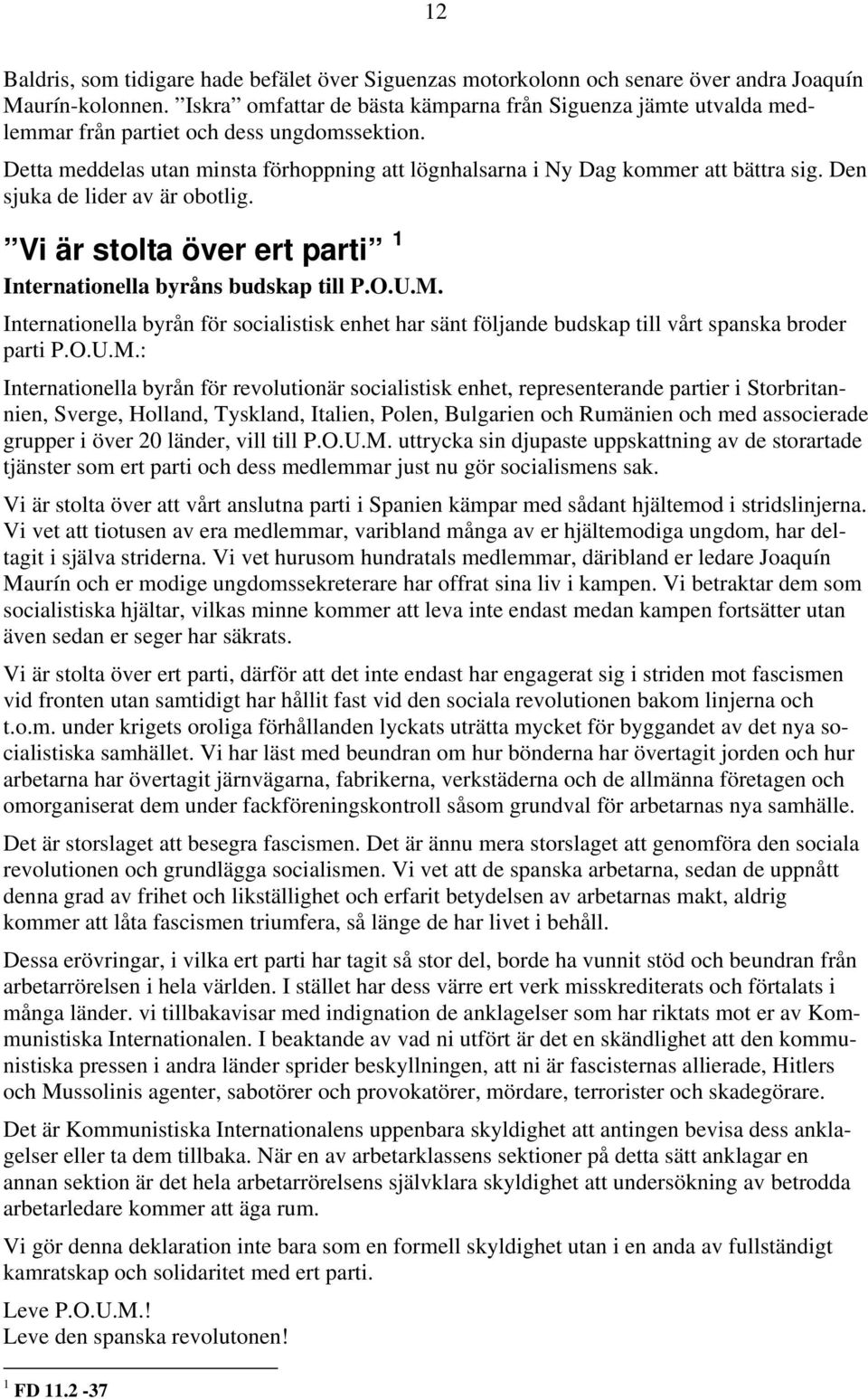 12

Baldris, som tidigare hade befälet över Siguenzas motorkolonn och senare över andra Joaquín Maurín-kolonnen. ”Iskra” omfattar de bästa kämparna från Siguenza jämte utvalda medlemmar från partiet och dess ungdomssektion.

Detta meddelas utan minsta förhoppning att lögnhalsarna i Ny Dag kommer att bättra sig. Den sjuka de lider av är obotlig.

”Vi är stolta över ert parti” $^1$

Internationella byråns budskap till P.O.U.M.

Internationella byrån för socialistisk enhet har sänt följande budskap till vårt spanska broder parti P.O.U.M.:

Internationella byrån för revolutionär socialistisk enhet, representerande partier i Storbritannien, Sverge, Holland, Tyskland, Italien, Polen, Bulgarien och Rumänien och med associerade grupper i över 20 länder, vill till P.O.U.M. uttrycka sin djupaste uppskattning av de storartade tjänster som ert parti och dess medlemmar just nu gör socialismens sak.

Vi är stolta över att vårt anslutna parti i Spanien kämpar med sådant hjältemod i stridslinjerna. Vi vet att tiotusen av era medlemmar, varibland många av er hjältemodiga ungdom, har deltagit i själva striderna. Vi vet hurusom hundratals medlemmar, däribland er ledare Joaquín Maurín och er modige ungdomssekreterare har offrat sina liv i kampen. Vi betraktar dem som socialistiska hjältar, vilkas minne kommer att leva inte endast medan kampen fortsätter utan även sedan er seger har säkrats.

Vi är stolta över ert parti, därför att det inte endast har engagerat sig i striden mot fascismen vid fronten utan samtidigt har hållit fast vid den sociala revolutionen bakom linjerna och t.o.m. under krigets oroliga förhållanden lyckats uträtta mycket för byggandet av det nya socialistiska samhället. Vi har läst med beundran om hur bönderna har övertagit jorden och hur arbetarna har övertagit järnvägarna, fabrikerna, verkstäderna och de allmänna företagen och omorganiserat dem under fackföreningskontroll såsom grundval för arbetarnas nya samhälle.

Det är storslaget att besegra fascismen. Det är ännu mera storslaget att genomföra den sociala revolutionen och grundlägga socialismen. Vi vet att de spanska arbetarna, sedan de uppnått denna grad av frihet och likställighet och erfarit betydelsen av arbetarnas makt, aldrig kommer att låta fascismen triumfera, så länge de har livet i behåll.

Dessa erövringar, i vilka ert parti har tagit så stor del, borde ha vunnit stöd och beundran från arbetarrörelsen i hela världen. I stället har dess värre ert verk misskrediterats och förtalats i många länder. vi tillbakavisar med indignation de anklagelser som har riktats mot er av Kommunistiska Internationalen. I beaktande av vad ni utfört är det en skändlighet att den kommunistiska pressen i andra länder sprider beskyllningen, att ni är fascisternas allierade, Hitlers och Mussolinis agenter, sabotörer och provokatörer, mördare, terrorister och skadegörare.

Det är Kommunistiska Internationalens uppenbara skyldighet att antingen bevisa dess anklagelser eller ta dem tillbaka. När en av arbetarklassens sektioner på detta sätt anklagar en annan sektion är det hela arbetarrörelsens självklara skyldighet att undersökning av betrodda arbetarledare kommer att äga rum.

Vi gör denna deklaration inte bara som en formell skyldighet utan i en anda av fullständigt kamratskap och solidaritet med ert parti.

Leve P.O.U.M.!
Leve den spanska revolutonen!

$^1$ FD 11.2 -37